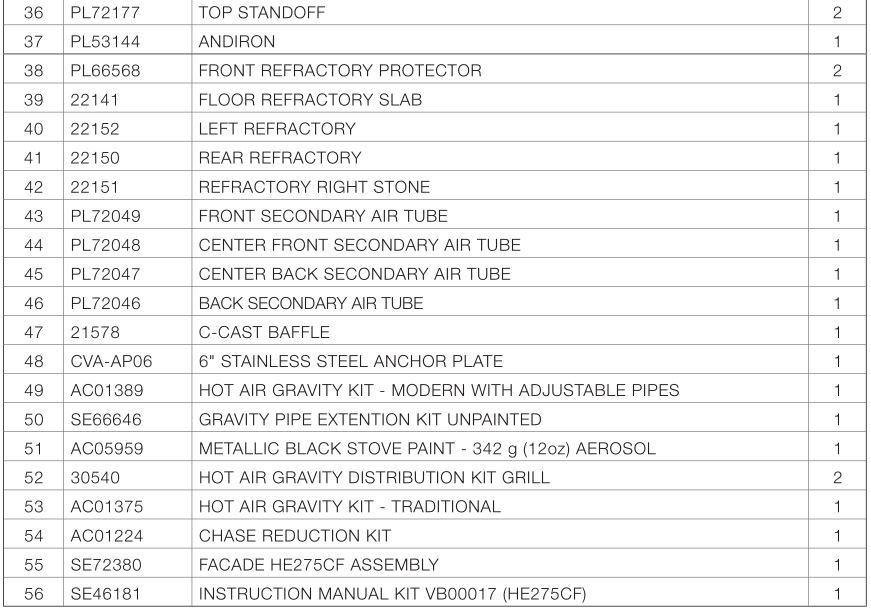 | 36 | PL72177 | TOP STANDOFF | 2 |
|---|---|---|---|
| 37 | PL53144 | ANDIRON | 1 |
| 38 | PL66568 | FRONT REFRACTORY PROTECTOR | 2 |
| 39 | 22141 | FLOOR REFRACTORY SLAB | 1 |
| 40 | 22152 | LEFT REFRACTORY | 1 |
| 41 | 22150 | REAR REFRACTORY | 1 |
| 42 | 22151 | REFRACTORY RIGHT STONE | 1 |
| 43 | PL72049 | FRONT SECONDARY AIR TUBE | 1 |
| 44 | PL72048 | CENTER FRONT SECONDARY AIR TUBE | 1 |
| 45 | PL72047 | CENTER BACK SECONDARY AIR TUBE | 1 |
| 46 | PL72046 | BACK SECONDARY AIR TUBE | 1 |
| 47 | 21578 | C-CAST BAFFLE | 1 |
| 48 | CVA-AP06 | 6" STAINLESS STEEL ANCHOR PLATE | 1 |
| 49 | AC01389 | HOT AIR GRAVITY KIT - MODERN WITH ADJUSTABLE PIPES | 1 |
| 50 | SE66646 | GRAVITY PIPE EXTENTION KIT UNPAINTED | 1 |
| 51 | AC05959 | METALLIC BLACK STOVE PAINT - 342 g (12oz) AEROSOL | 1 |
| 52 | 30540 | HOT AIR GRAVITY DISTRIBUTION KIT GRILL | 2 |
| 53 | AC01375 | HOT AIR GRAVITY KIT - TRADITIONAL | 1 |
| 54 | AC01224 | CHASE REDUCTION KIT | 1 |
| 55 | SE72380 | FACADE HE275CF ASSEMBLY | 1 |
| 56 | SE46181 | INSTRUCTION MANUAL KIT VB00017 (HE275CF) | 1 |